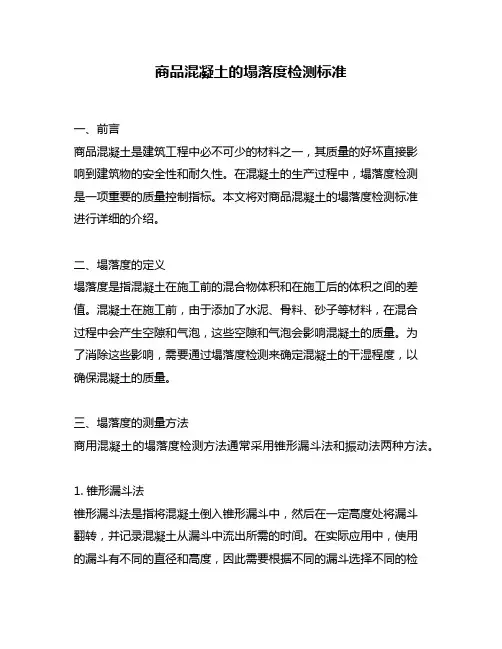 商品混凝土的塌落度检测标准

一、前言
商品混凝土是建筑工程中必不可少的材料之一，其质量的好坏直接影响到建筑物的安全性和耐久性。在混凝土的生产过程中，塌落度检测是一项重要的质量控制指标。本文将对商品混凝土的塌落度检测标准进行详细的介绍。

二、塌落度的定义
塌落度是指混凝土在施工前的混合物体积和在施工后的体积之间的差值。混凝土在施工前，由于添加了水泥、骨料、砂子等材料，在混合过程中会产生空隙和气泡，这些空隙和气泡会影响混凝土的质量。为了消除这些影响，需要通过塌落度检测来确定混凝土的干湿程度，以确保混凝土的质量。

三、塌落度的测量方法
商用混凝土的塌落度检测方法通常采用锥形漏斗法和振动法两种方法。

1. 锥形漏斗法
锥形漏斗法是指将混凝土倒入锥形漏斗中，然后在一定高度处将漏斗翻转，并记录混凝土从漏斗中流出所需的时间。在实际应用中，使用的漏斗有不同的直径和高度，因此需要根据不同的漏斗选择不同的检